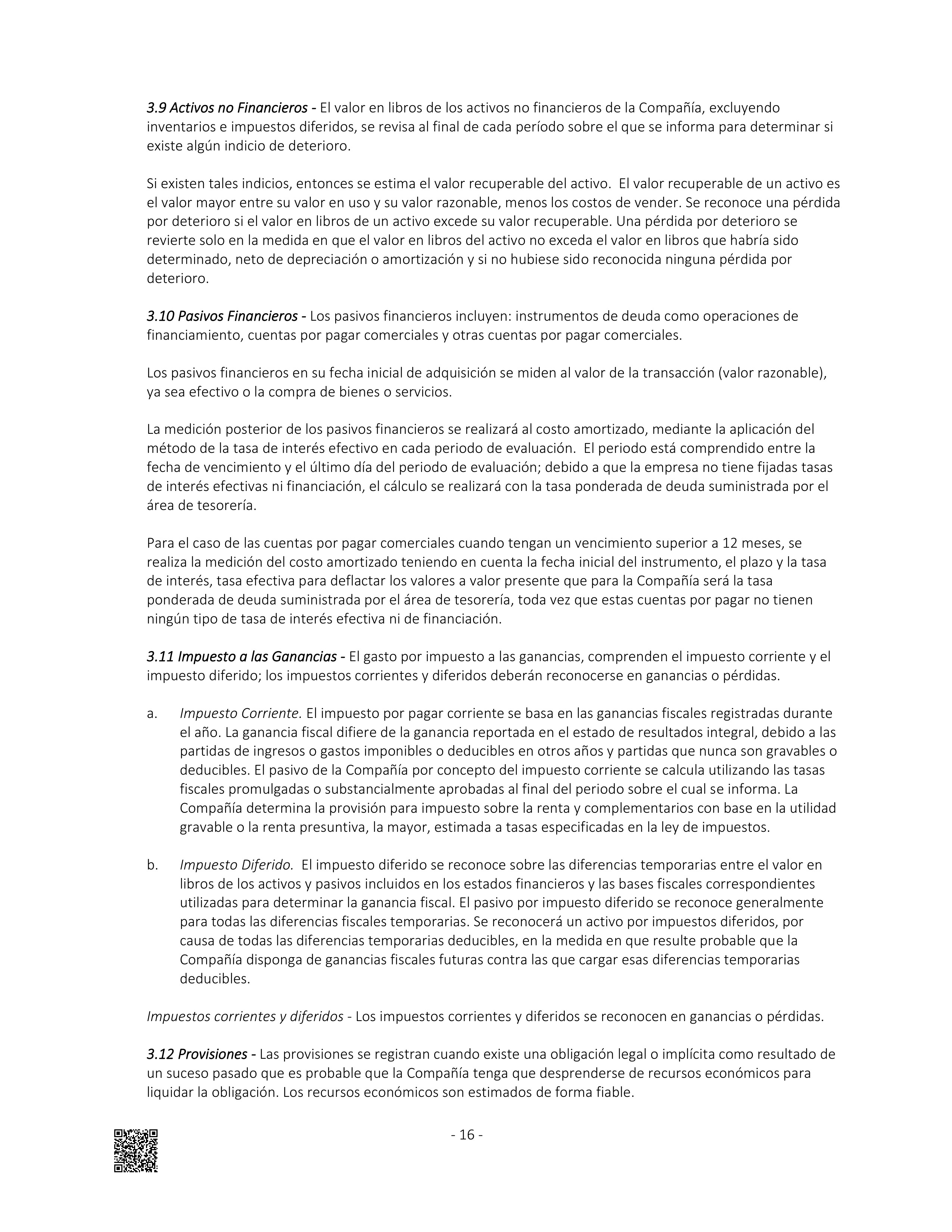 3.9 Activos no Financieros - El valor en libros de los activos no financieros de la Compañía, excluyendo inventarios e impuestos diferidos, se revisa al final de cada período sobre el que se informa para determinar si existe algún indicio de deterioro.

Si existen tales indicios, entonces se estima el valor recuperable del activo. El valor recuperable de un activo es el valor mayor entre su valor en uso y su valor razonable, menos los costos de vender. Se reconoce una pérdida por deterioro si el valor en libros de un activo excede su valor recuperable. Una pérdida por deterioro se revierte solo en la medida en que el valor en libros del activo no exceda el valor en libros que habría sido determinado, neto de depreciación o amortización y si no hubiese sido reconocida ninguna pérdida por deterioro.

3.10 Pasivos Financieros - Los pasivos financieros incluyen: instrumentos de deuda como operaciones de financiamiento, cuentas por pagar comerciales y otras cuentas por pagar comerciales.

Los pasivos financieros en su fecha inicial de adquisición se miden al valor de la transacción (valor razonable), ya sea efectivo o la compra de bienes o servicios.

La medición posterior de los pasivos financieros se realizará al costo amortizado, mediante la aplicación del método de la tasa de interés efectivo en cada periodo de evaluación. El periodo está comprendido entre la fecha de vencimiento y el último día del periodo de evaluación; debido a que la empresa no tiene fijadas tasas de interés efectivas ni financiación, el cálculo se realizará con la tasa ponderada de deuda suministrada por el área de tesorería.

Para el caso de las cuentas por pagar comerciales cuando tengan un vencimiento superior a 12 meses, se realiza la medición del costo amortizado teniendo en cuenta la fecha inicial del instrumento, el plazo y la tasa de interés, tasa efectiva para deflactar los valores a valor presente que para la Compañía será la tasa ponderada de deuda suministrada por el área de tesorería, toda vez que estas cuentas por pagar no tienen ningún tipo de tasa de interés efectiva ni de financiación.

3.11 Impuesto a las Ganancias - El gasto por impuesto a las ganancias, comprenden el impuesto corriente y el impuesto diferido; los impuestos corrientes y diferidos deberán reconocerse en ganancias o pérdidas.

a. Impuesto Corriente. El impuesto por pagar corriente se basa en las ganancias fiscales registradas durante el año. La ganancia fiscal difiere de la ganancia reportada en el estado de resultados integral, debido a las partidas de ingresos o gastos imponibles o deducibles en otros años y partidas que nunca son gravables o deducibles. El pasivo de la Compañía por concepto del impuesto corriente se calcula utilizando las tasas fiscales promulgadas o substancialmente aprobadas al final del periodo sobre el cual se informa. La Compañía determina la provisión para impuesto sobre la renta y complementarios con base en la utilidad gravable o la renta presuntiva, la mayor, estimada a tasas especificadas en la ley de impuestos.

b. Impuesto Diferido. El impuesto diferido se reconoce sobre las diferencias temporarias entre el valor en libros de los activos y pasivos incluidos en los estados financieros y las bases fiscales correspondientes utilizadas para determinar la ganancia fiscal. El pasivo por impuesto diferido se reconoce generalmente para todas las diferencias fiscales temporarias. Se reconocerá un activo por impuestos diferidos, por causa de todas las diferencias temporarias deducibles, en la medida en que resulte probable que la Compañía disponga de ganancias fiscales futuras contra las que cargar esas diferencias temporarias deducibles.

Impuestos corrientes y diferidos - Los impuestos corrientes y diferidos se reconocen en ganancias o pérdidas.

3.12 Provisiones - Las provisiones se registran cuando existe una obligación legal o implícita como resultado de un suceso pasado que es probable que la Compañía tenga que desprenderse de recursos económicos para liquidar la obligación. Los recursos económicos son estimados de forma fiable.

- 16 -